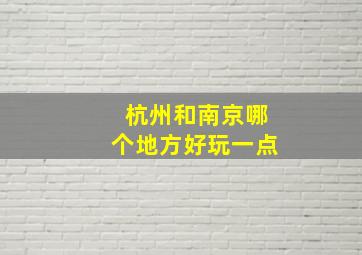 杭州和南京哪个地方好玩一点